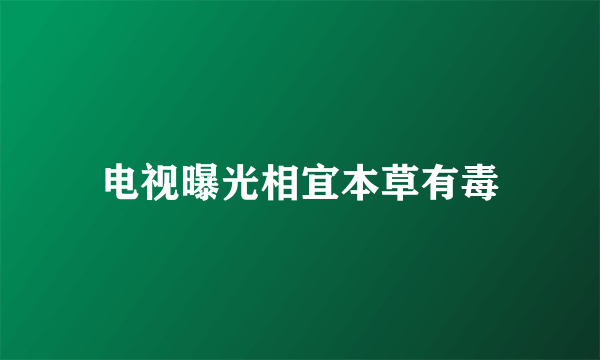 电视曝光相宜本草有毒